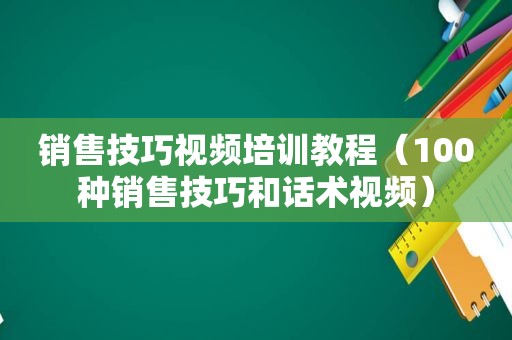 销售技巧视频培训教程（100种销售技巧和话术视频）